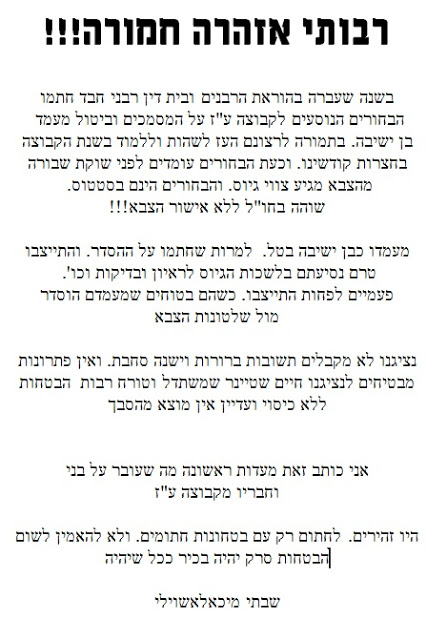 רבותי אזהרה חמורה!!!

בשנה שעברה בהוראת הרבנים ובית דין רבני חבד חתמו הבחורים הנוסעים לקבוצה ע"ז על המסמכים וביטול מעמד בן ישיבה. בתמורה לרצונם העז לשהות וללמוד בשנת הקבוצה בחצרות קודשינו. וכעת הבחורים עומדים לפני שוקת שבורה מהצבא מגיע צווי גיוס. והבחורים הינם בסטטוס. שוהה בחו"ל ללא אישור הצבא!!!

מעמדו כבן ישיבה בטל. למרות שחתמו על ההסדר. והתייצבו טרם נסיעתם בלשכות הגיוס לראיון ובדיקות וכו'. פעמיים לפחות התייצבו. כשהם בטוחים שמעמדם הוסדר מול שלטונות הצבא

נציגנו לא מקבלים תשובות ברורות וישנה סחבת. ואין פתרונות מבטיחים לנציגנו חיים שטיינר שמשתדל וטורח רבות הבטחות ללא כיסוי ועדיין אין מוצא מהסבך

אני כותב זאת מעדות ראשונה מה שעובר על בני וחבריו מקבוצה ע"ז

היו זהירים. לחתום רק עם בטחונות חתומים. ולא להאמין לשום הבטחות סרק יהיה בכיר ככל שיהיה

שבתי מיכאלאשוילי